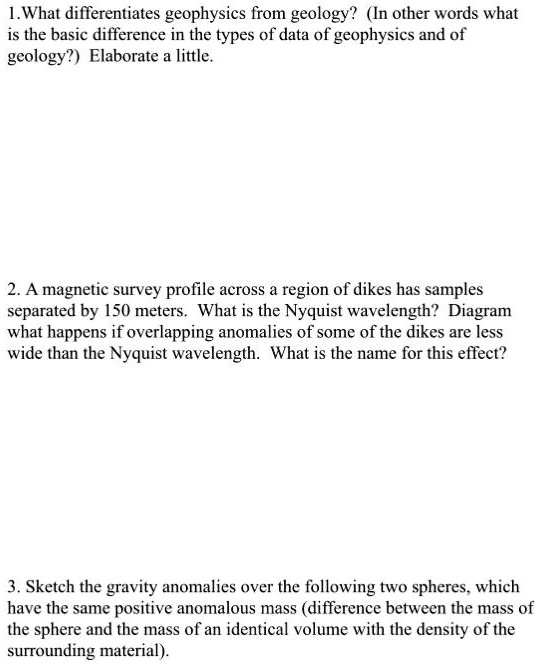 1.What differentiates geophysics from geology? (In other words what is the basic difference in the types of data of geophysics and of geology?) Elaborate a little.

2. A magnetic survey profile across a region of dikes has samples separated by 150 meters. What is the Nyquist wavelength? Diagram what happens if overlapping anomalies of some of the dikes are less wide than the Nyquist wavelength. What is the name for this effect?

3. Sketch the gravity anomalies over the following two spheres, which have the same positive anomalous mass (difference between the mass of the sphere and the mass of an identical volume with the density of the surrounding material).